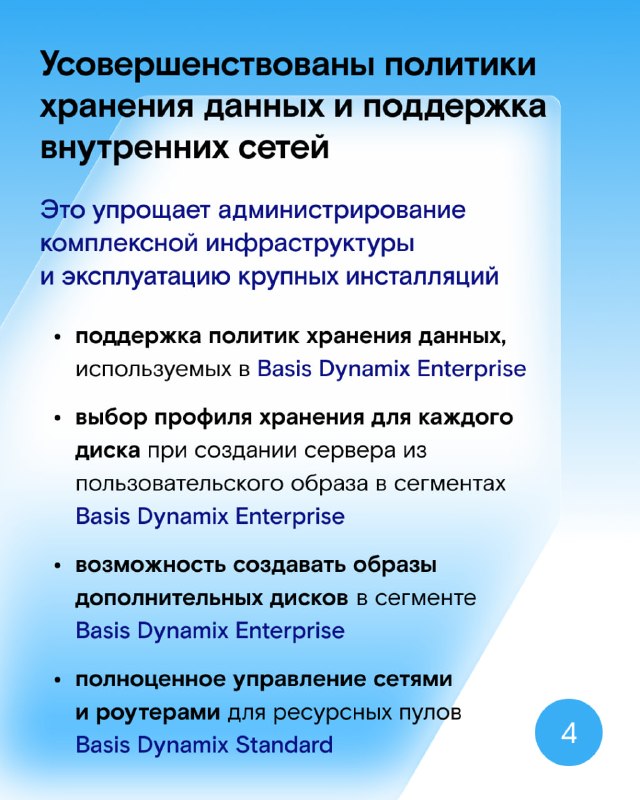 Усовершенствованы политики хранения данных и поддержка внутренних сетей

Это упрощает администрирование комплексной инфраструктуры и эксплуатацию крупных инсталляций

• поддержка политик хранения данных, используемых в Basis Dynamix Enterprise

• выбор профиля хранения для каждого диска при создании сервера из пользовательского образа в сегментах Basis Dynamix Enterprise

• возможность создавать образы дополнительных дисков в сегменте Basis Dynamix Enterprise

• полноценное управление сетями и роутерами для ресурсных пулов Basis Dynamix Standard

4